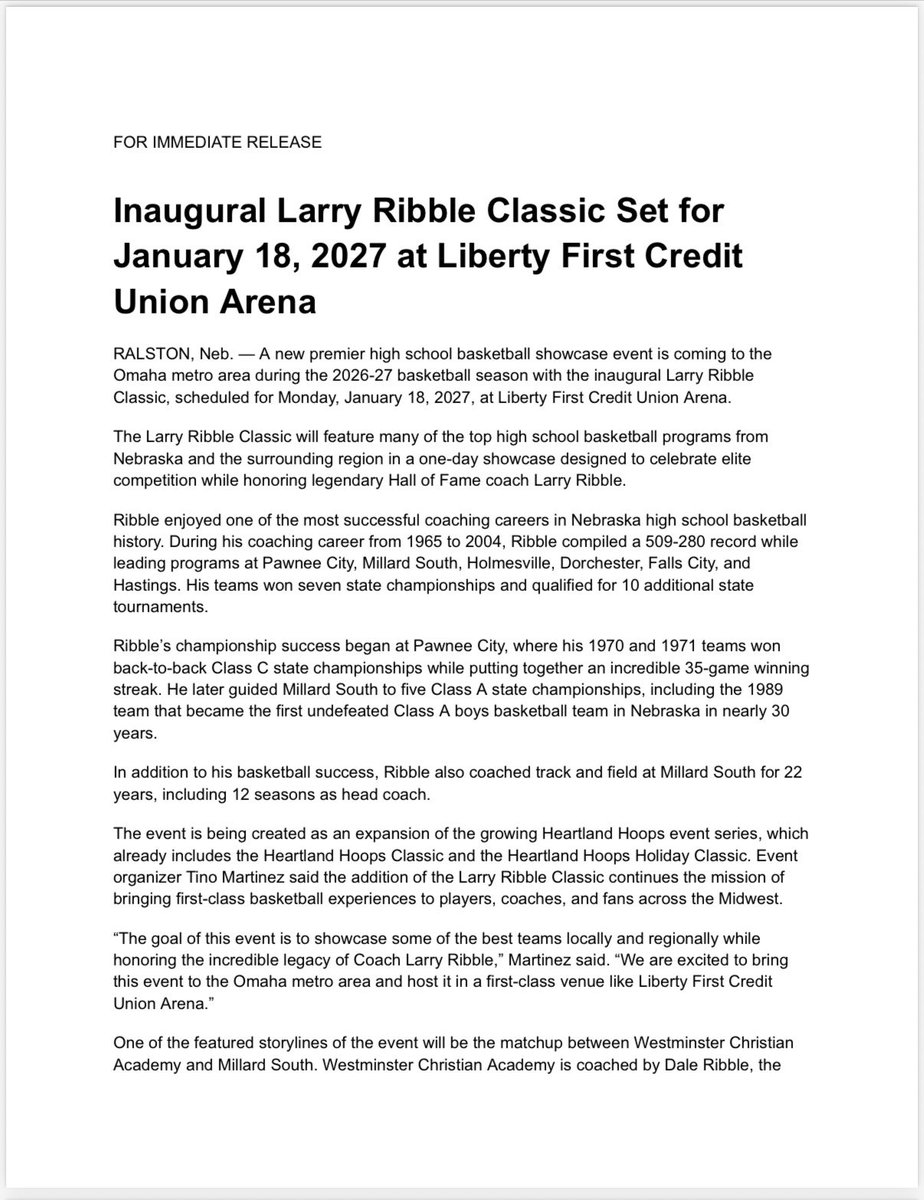 FOR IMMEDIATE RELEASE

Inaugural Larry Ribble Classic Set for January 18, 2027 at Liberty First Credit Union Arena

RALSTON, Neb. — A new premier high school basketball showcase event is coming to the Omaha metro area during the 2026-27 basketball season with the inaugural Larry Ribble Classic, scheduled for Monday, January 18, 2027, at Liberty First Credit Union Arena.

The Larry Ribble Classic will feature many of the top high school basketball programs from Nebraska and the surrounding region in a one-day showcase designed to celebrate elite competition while honoring legendary Hall of Fame coach Larry Ribble.

Ribble enjoyed one of the most successful coaching careers in Nebraska high school basketball history. During his coaching career from 1965 to 2004, Ribble compiled a 509-280 record while leading programs at Pawnee City, Millard South, Holmesville, Dorchester, Falls City, and Hastings. His teams won seven state championships and qualified for 10 additional state tournaments.

Ribble's championship success began at Pawnee City, where his 1970 and 1971 teams won back-to-back Class C state championships while putting together an incredible 35-game winning streak. He later guided Millard South to five Class A state championships, including the 1989 team that became the first undefeated Class A boys basketball team in Nebraska in nearly 30 years.

In addition to his basketball success, Ribble also coached track and field at Millard South for 22 years, including 12 seasons as head coach.

The event is being created as an expansion of the growing Heartland Hoops event series, which already includes the Heartland Hoops Classic and the Heartland Hoops Holiday Classic. Event organizer Tino Martinez said the addition of the Larry Ribble Classic continues the mission of bringing first-class basketball experiences to players, coaches, and fans across the Midwest.

"The goal of this event is to showcase some of the best teams locally and regionally while honoring the incredible legacy of Coach Larry Ribble," Martinez said. "We are excited to bring this event to the Omaha metro area and host it in a first-class venue like Liberty First Credit Union Arena."

One of the featured storylines of the event will be the matchup between Westminster Christian Academy and Millard South. Westminster Christian Academy is coached by Dale Ribble, the